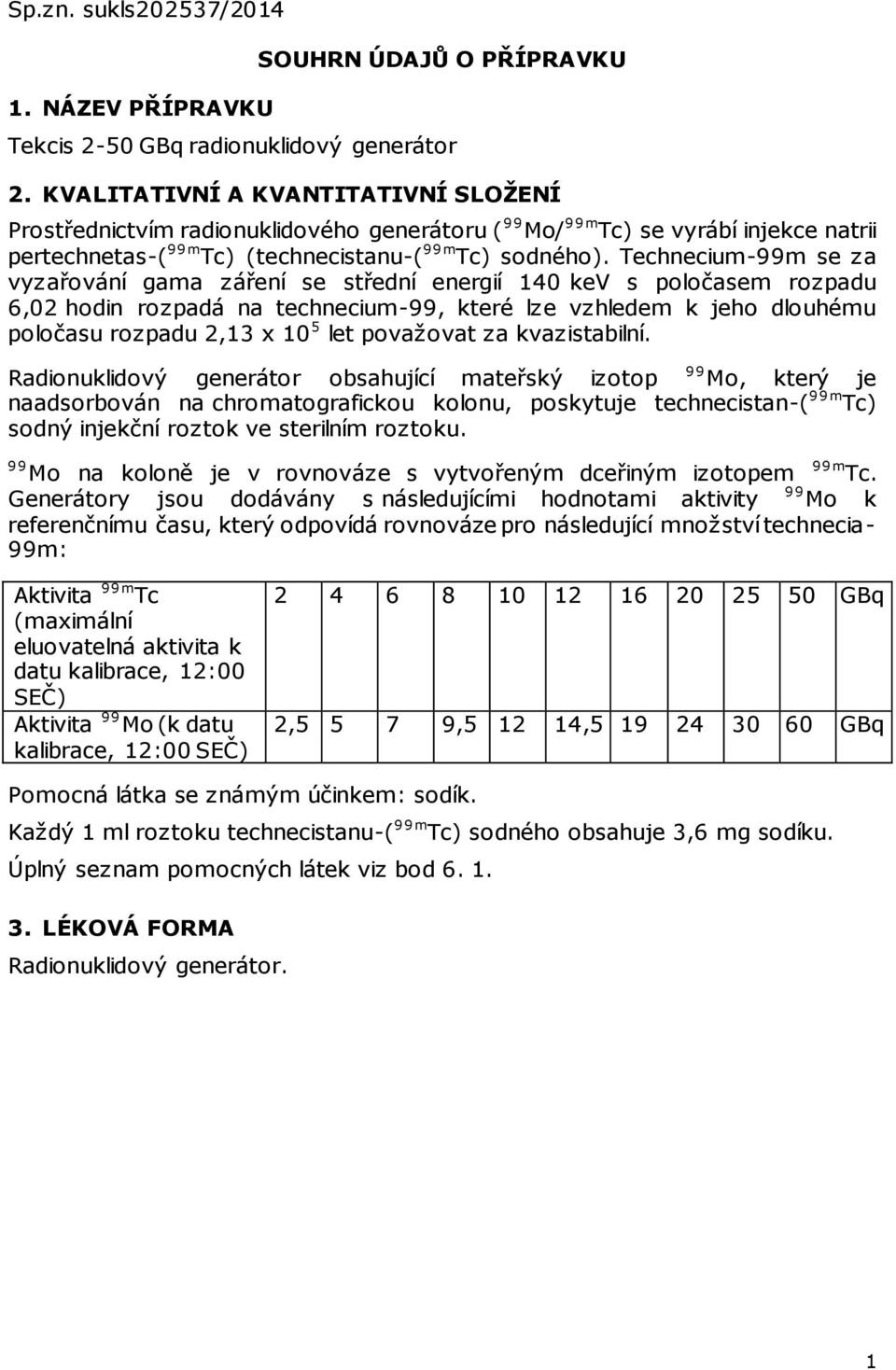 Sp.zn. sukls202537/2014

SOUHRN ÚDAJŮ O PŘÍPRAVKU

1. NÁZEV PŘÍPRAVKU

Tekcis 2-50 GBq radionuklidový generátor

2. KVALITATIVNÍ A KVANTITATIVNÍ SLOŽENÍ

Prostřednictvím radionuklidového generátoru ($^{99}$Mo/$^{99m}$Tc) se vyrábí injekce natrii pertechnetas-($^{99m}$Tc) (technecistanu-($^{99m}$Tc) sodného). Technecium-99m se za vyzařování gama záření se střední energií 140 keV s poločasem rozpadu 6,02 hodin rozpadá na technecium-99, které lze vzhledem k jeho dlouhému poločasu rozpadu 2,13 x $10^5$ let považovat za kvazistabilní.

Radionuklidový generátor obsahující mateřský izotop $^{99}$Mo, který je naadsorbován na chromatografickou kolonu, poskytuje technecistan-($^{99m}$Tc) sodný injekční roztok ve sterilním roztoku.

$^{99}$Mo na koloně je v rovnováze s vytvořeným dceřiným izotopem $^{99m}$Tc. Generátory jsou dodávány s následujícími hodnotami aktivity $^{99}$Mo k referenčnímu času, který odpovídá rovnováze pro následující množství technecia-99m:

| Aktivita $^{99m}$Tc (maximální eluovatelná aktivita k datu kalibrace, 12:00 SEČ) | 2 | 4 | 6 | 8 | 10 | 12 | 16 | 20 | 25 | 50 | GBq |
|---|---|---|---|---|---|---|---|---|---|---|---|
| Aktivita $^{99}$Mo (k datu kalibrace, 12:00 SEČ) | 2,5 | 5 | 7 | 9,5 | 12 | 14,5 | 19 | 24 | 30 | 60 | GBq |

Pomocná látka se známým účinkem: sodík.

Každý 1 ml roztoku technecistanu-($^{99m}$Tc) sodného obsahuje 3,6 mg sodíku.

Úplný seznam pomocných látek viz bod 6. 1.

3. LÉKOVÁ FORMA

Radionuklidový generátor.

1